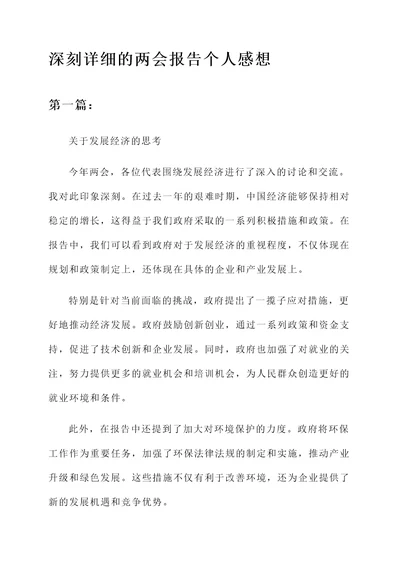 深刻详细的两会报告个人感想

第一篇：

关于发展经济的思考

今年两会，各位代表围绕发展经济进行了深入的讨论和交流。我对此印象深刻。在过去一年的艰难时期，中国经济能够保持相对稳定的增长，这得益于我们政府采取的一系列积极措施和政策。在报告中，我们可以看到政府对于发展经济的重视程度，不仅体现在规划和政策制定上，还体现在具体的企业和产业发展上。

特别是针对当前面临的挑战，政府提出了一揽子应对措施，更好地推动经济发展。政府鼓励创新创业，通过一系列政策和资金支持，促进了技术创新和企业发展。同时，政府也加强了对就业的关注，努力提供更多的就业机会和培训机会，为人民群众创造更好的就业环境和条件。

此外，在报告中还提到了加大对环境保护的力度。政府将环保工作作为重要任务，加强了环保法律法规的制定和实施，推动产业升级和绿色发展。这些措施不仅有利于改善环境，还为企业提供了新的发展机遇和竞争优势。